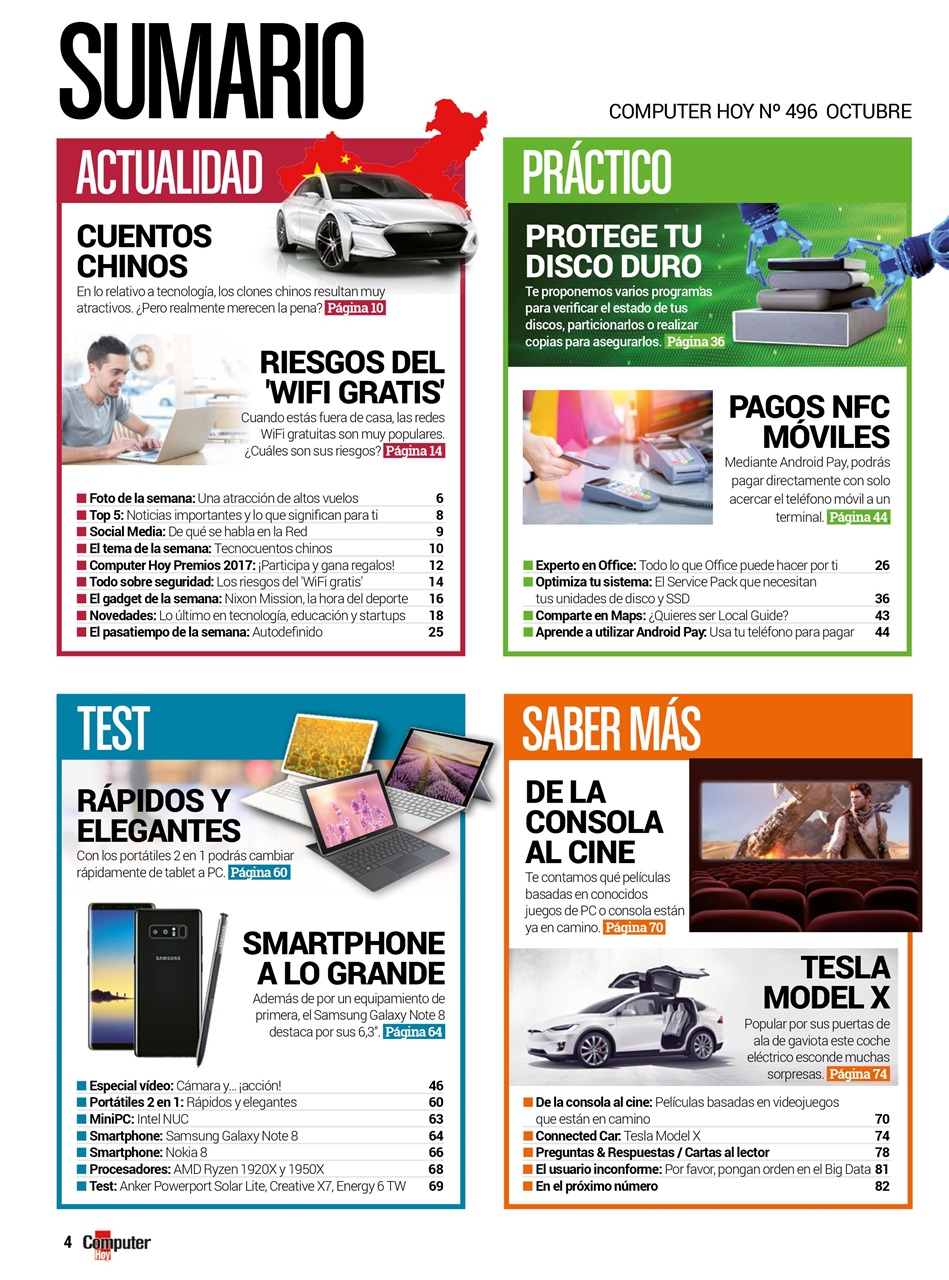 SUMARIO

COMPUTER HOY Nº 496 OCTUBRE

ACTUALIDAD

CUENTOS CHINOS
En lo relativo a tecnología, los clones chinos resultan muy atractivos. ¿Pero realmente merecen la pena? Página 10

RIESGOS DEL 'WIFI GRATIS'
Cuando estás fuera de casa, las redes WiFi gratuitas son muy populares. ¿Cuáles son sus riesgos? Página 14

| | |
|---|---|
| Foto de la semana: Una atracción de altos vuelos | 6 |
| Top 5: Noticias importantes y lo que significan para ti | 8 |
| Social Media: De qué se habla en la Red | 9 |
| El tema de la semana: Tecnocuentos chinos | 10 |
| Computer Hoy Premios 2017: ¡Participa y gana regalos! | 12 |
| Todo sobre seguridad: Los riesgos del 'WiFi gratis' | 14 |
| El gadget de la semana: Nixon Mission, la hora del deporte | 16 |
| Novedades: Lo último en tecnología, educación y startups | 18 |
| El pasatiempo de la semana: Autodefinido | 25 |

PRÁCTICO

PROTEGE TU DISCO DURO
Te proponemos varios programas para verificar el estado de tus discos, particionarlos o realizar copias para asegurarlos. Página 36

PAGOS NFC MÓVILES
Mediante Android Pay, podrás pagar directamente con solo acercar el teléfono móvil a un terminal. Página 44

| | |
|---|---|
| Experto en Office: Todo lo que Office puede hacer por ti | 26 |
| Optimiza tu sistema: El Service Pack que necesitan tus unidades de disco y SSD | 36 |
| Comparte en Maps: ¿Quieres ser Local Guide? | 43 |
| Aprende a utilizar Android Pay: Usa tu teléfono para pagar | 44 |

TEST

RÁPIDOS Y ELEGANTES
Con los portátiles 2 en 1 podrás cambiar rápidamente de tablet a PC. Página 60

SAMSUNG

SMARTPHONE A LO GRANDE
Además de por un equipamiento de primera, el Samsung Galaxy Note 8 destaca por sus 6,3". Página 64

| | |
|---|---|
| Especial vídeo: Cámara y... ¡acción! | 46 |
| Portátiles 2 en 1: Rápidos y elegantes | 60 |
| MiniPC: Intel NUC | 63 |
| Smartphone: Samsung Galaxy Note 8 | 64 |
| Smartphone: Nokia 8 | 66 |
| Procesadores: AMD Ryzen 1920X y 1950X | 68 |
| Test: Anker Powerport Solar Lite, Creative X7, Energy 6 TW | 69 |

SABER MÁS

DE LA CONSOLA AL CINE
Te contamos qué películas basadas en conocidos juegos de PC o consola están ya en camino. Página 70

TESLA MODEL X
Popular por sus puertas de ala de gaviota este coche eléctrico esconde muchas sorpresas. Página 74

| | |
|---|---|
| De la consola al cine: Películas basadas en videojuegos que están en camino | 70 |
| Connected Car: Tesla Model X | 74 |
| Preguntas & Respuestas / Cartas al lector | 78 |
| El usuario inconforme: Por favor, pongan orden en el Big Data | 81 |
| En el próximo número | 82 |

4 Computer Hoy